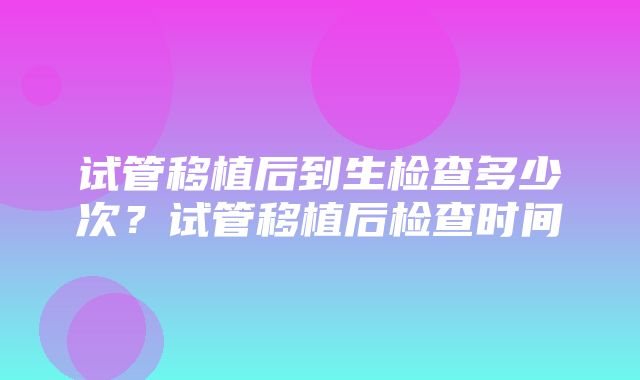 试管移植后到生检查多少次？试管移植后检查时间